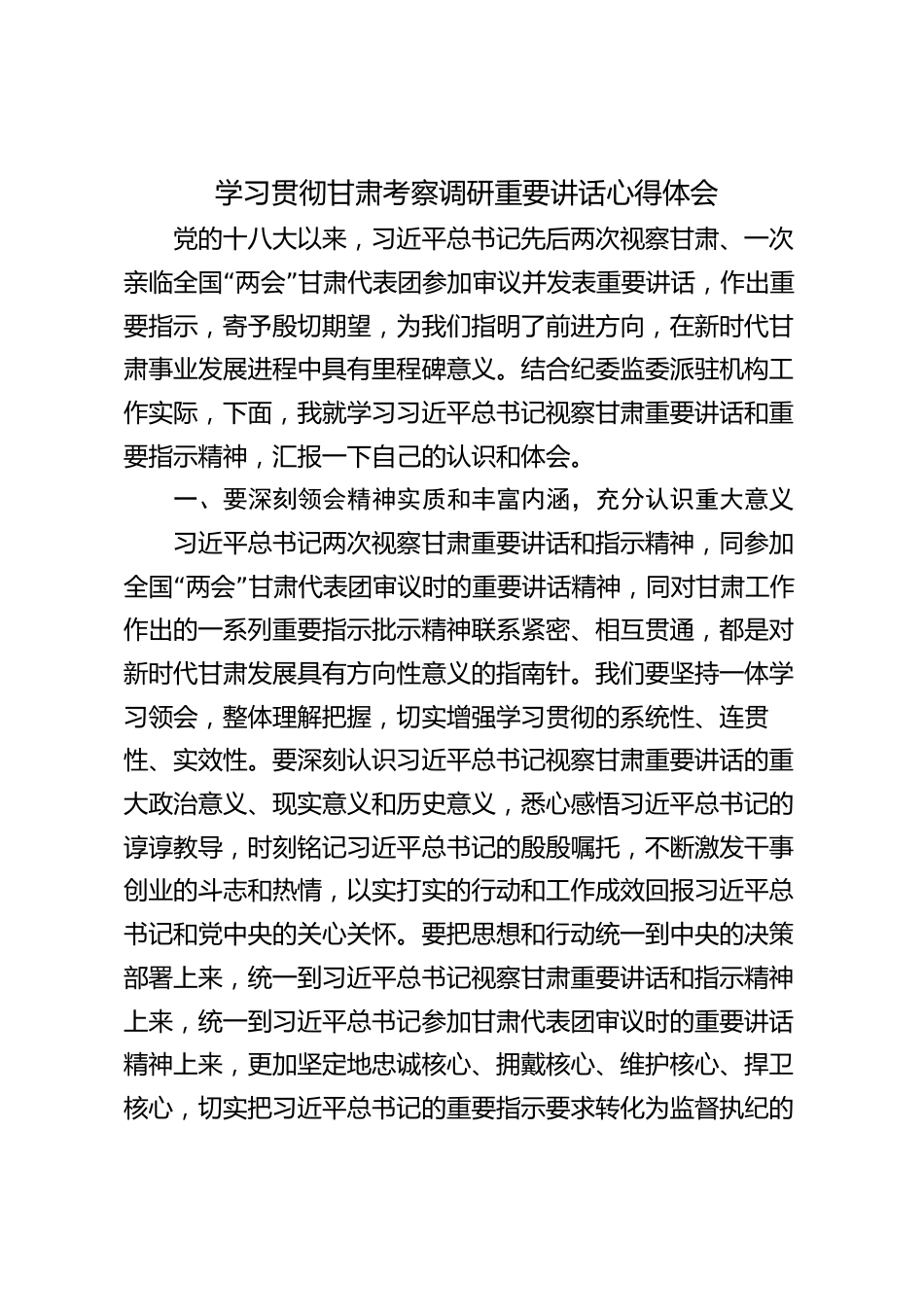 学习贯彻甘肃考察调研重要讲话心得体会

党的十八大以来，习近平总书记先后两次视察甘肃、一次亲临全国“两会”甘肃代表团参加审议并发表重要讲话，作出重要指示，寄予殷切期望，为我们指明了前进方向，在新时代甘肃事业发展进程中具有里程碑意义。结合纪委监委派驻机构工作实际，下面，我就学习习近平总书记视察甘肃重要讲话和重要指示精神，汇报一下自己的认识和体会。

一、要深刻领会精神实质和丰富内涵，充分认识重大意义

习近平总书记两次视察甘肃重要讲话和指示精神，同参加全国“两会”甘肃代表团审议时的重要讲话精神，同对甘肃工作作出的一系列重要指示批示精神联系紧密、相互贯通，都是对新时代甘肃发展具有方向性意义的指南针。我们要坚持一体学习领会，整体理解把握，切实增强学习贯彻的系统性、连贯性、实效性。要深刻认识习近平总书记视察甘肃重要讲话的重大政治意义、现实意义和历史意义，悉心感悟习近平总书记的谆谆教导，时刻铭记习近平总书记的殷殷嘱托，不断激发干事创业的斗志和热情，以实打实的行动和工作成效回报习近平总书记和党中央的关心关怀。要把思想和行动统一到中央的决策部署上来，统一到习近平总书记视察甘肃重要讲话和指示精神上来，统一到习近平总书记参加甘肃代表团审议时的重要讲话精神上来，更加坚定地忠诚核心、拥戴核心、维护核心、捍卫核心，切实把习近平总书记的重要指示要求转化为监督执纪的